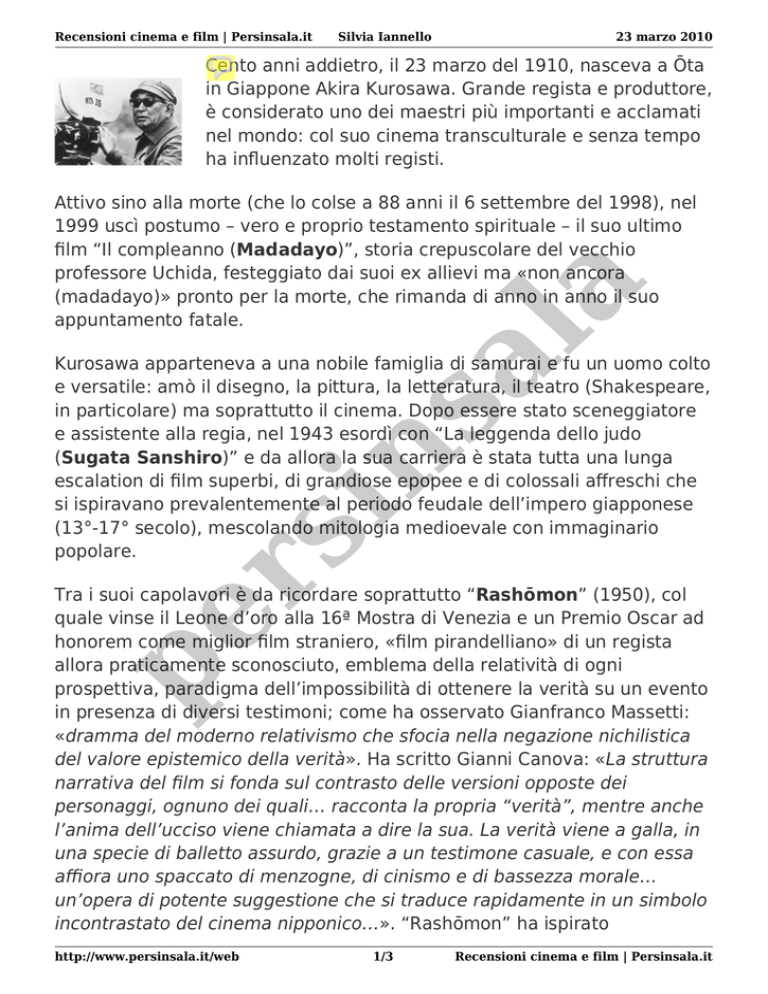 Recensioni cinema e film | Persinsala.it Silvia Iannello 23 marzo 2010

Cento anni addietro, il 23 marzo del 1910, nasceva a Ōta in Giappone Akira Kurosawa. Grande regista e produttore, è considerato uno dei maestri più importanti e acclamati nel mondo: col suo cinema transculturale e senza tempo ha influenzato molti registi.

Attivo sino alla morte (che lo colse a 88 anni il 6 settembre del 1998), nel 1999 uscì postumo – vero e proprio testamento spirituale – il suo ultimo film “Il compleanno (**Madadayo**)”, storia crepuscolare del vecchio professore Uchida, festeggiato dai suoi ex allievi ma «non ancora (madadayo)» pronto per la morte, che rimanda di anno in anno il suo appuntamento fatale.

Kurosawa apparteneva a una nobile famiglia di samurai e fu un uomo colto e versatile: amò il disegno, la pittura, la letteratura, il teatro (Shakespeare, in particolare) ma soprattutto il cinema. Dopo essere stato sceneggiatore e assistente alla regia, nel 1943 esordì con “La leggenda dello judo (**Sugata Sanshiro**)” e da allora la sua carriera è stata tutta una lunga escalation di film superbi, di grandiose epopee e di colossali affreschi che si ispiravano prevalentemente al periodo feudale dell’impero giapponese (13°-17° secolo), mescolando mitologia medioevale con immaginario popolare.

Tra i suoi capolavori è da ricordare soprattutto “**Rashōmon**” (1950), col quale vinse il Leone d’oro alla 16ª Mostra di Venezia e un Premio Oscar ad honorem come miglior film straniero, «film pirandelliano» di un regista allora praticamente sconosciuto, emblema della relatività di ogni prospettiva, paradigma dell’impossibilità di ottenere la verità su un evento in presenza di diversi testimoni; come ha osservato Gianfranco Massetti: «*dramma del moderno relativismo che sfocia nella negazione nichilistica del valore epistemico della verità*». Ha scritto Gianni Canova: «*La struttura narrativa del film si fonda sul contrasto delle versioni opposte dei personaggi, ognuno dei quali… racconta la propria “verità”, mentre anche l’anima dell’ucciso viene chiamata a dire la sua. La verità viene a galla, in una specie di balletto assurdo, grazie a un testimone casuale, e con essa affiora uno spaccato di menzogne, di cinismo e di bassezza morale… un’opera di potente suggestione che si traduce rapidamente in un simbolo incontrastato del cinema nipponico…*». “Rashōmon” ha ispirato

persinsala.

http://www.persinsala.it/web 1/3 Recensioni cinema e film | Persinsala.it